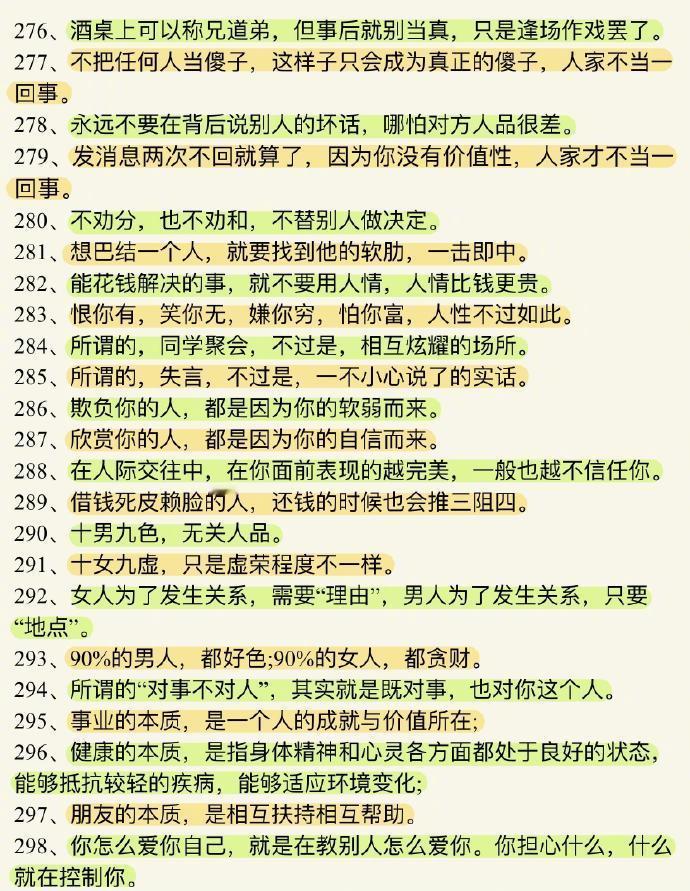 276、酒桌上可以称兄道弟，但事后就别当真，只是逢场作戏罢了。
277、不把任何人当傻子，这样子只会成为真正的傻子，人家不当一回事。
278、永远不要在背后说别人的坏话，哪怕对方人品很差。
279、发消息两次不回就算了，因为你没有价值性，人家才不当一回事。
280、不劝分，也不劝和，不替别人做决定。
281、想巴结一个人，就要找到他的软肋，一击即中。
282、能花钱解决的事，就不要用人情，人情比钱更贵。
283、恨你有，笑你无，嫌你穷，怕你富，人性不过如此。
284、所谓的，同学聚会，不过是，相互炫耀的场所。
285、所谓的，失言，不过是，一不小心说了的实话。
286、欺负你的人，都是因为你的软弱而来。
287、欣赏你的人，都是因为你的自信而来。
288、在人际交往中，在你面前表现的越完美，一般也越不信任你。
289、借钱死皮赖脸的人，还钱的时候也会推三阻四。
290、十男九色，无关人品。
291、十女九虚，只是虚荣程度不一样。
292、女人为了发生关系，需要“理由”，男人为了发生关系，只要“地点”。
293、90%的男人，都好色;90%的女人，都贪财。
294、所谓的“对事不对人”，其实就是既对事，也对你这个人。
295、事业的本质，是一个人的成就与价值所在;
296、健康的本质，是指身体精神和心灵各方面都处于良好的状态，能够抵抗较轻的疾病，能够适应环境变化;
297、朋友的本质，是相互扶持相互帮助。
298、你怎么爱你自己，就是在教别人怎么爱你。你担心什么，什么就在控制你。